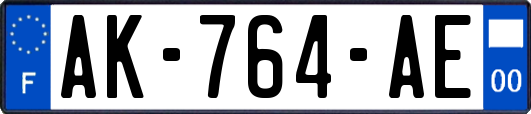 F

AK-764-AE

00